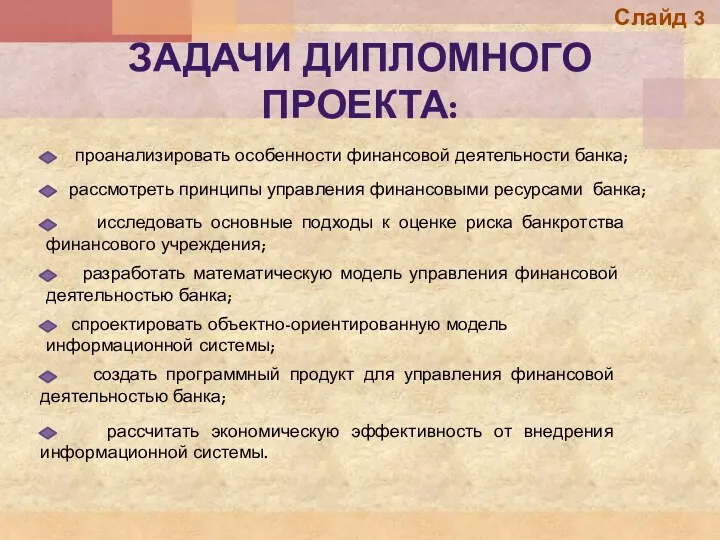 Слайд 3

ЗАДАЧИ ДИПЛОМНОГО ПРОЕКТА:

проанализировать особенности финансовой деятельности банка;

рассмотреть принципы управления финансовыми ресурсами банка;

исследовать основные подходы к оценке риска банкротства финансового учреждения;

разработать математическую модель управления финансовой деятельностью банка;

спроектировать объектно-ориентированную модель информационной системы;

создать программный продукт для управления финансовой деятельностью банка;

рассчитать экономическую эффективность от внедрения информационной системы.